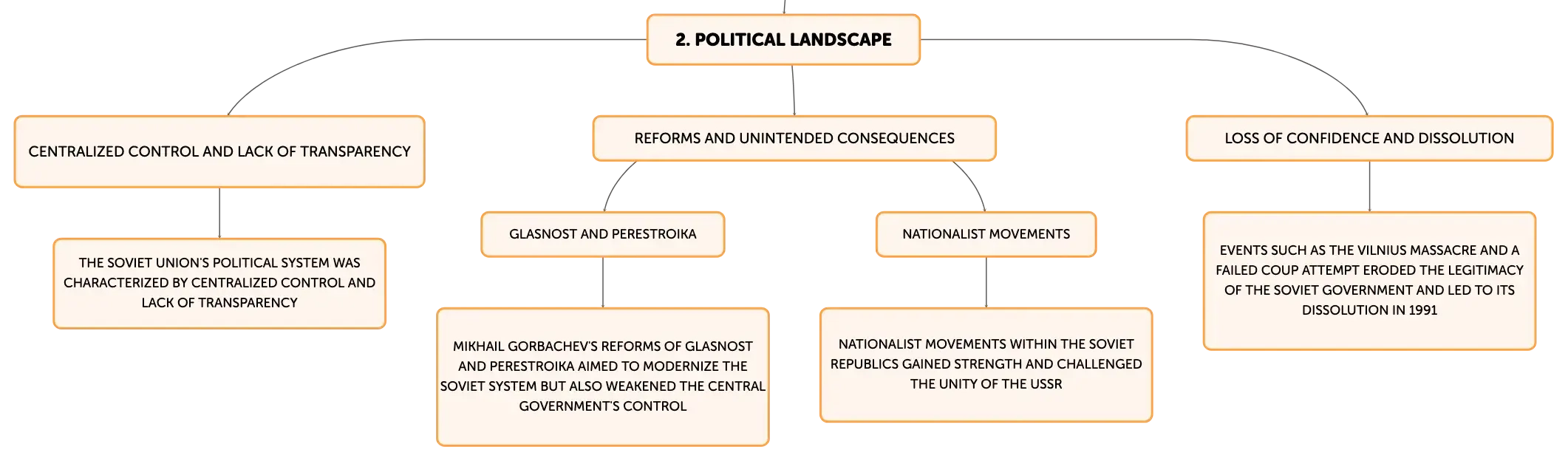 2. POLITICAL LANDSCAPE

CENTRALIZED CONTROL AND LACK OF TRANSPARENCY

THE SOVIET UNION'S POLITICAL SYSTEM WAS CHARACTERIZED BY CENTRALIZED CONTROL AND LACK OF TRANSPARENCY

REFORMS AND UNINTENDED CONSEQUENCES

GLASNOST AND PERESTROIKA

MIKHAIL GORBACHEV'S REFORMS OF GLASNOST AND PERESTROIKA AIMED TO MODERNIZE THE SOVIET SYSTEM BUT ALSO WEAKENED THE CENTRAL GOVERNMENT'S CONTROL

NATIONALIST MOVEMENTS

NATIONALIST MOVEMENTS WITHIN THE SOVIET REPUBLICS GAINED STRENGTH AND CHALLENGED THE UNITY OF THE USSR

LOSS OF CONFIDENCE AND DISSOLUTION

EVENTS SUCH AS THE VILNIUS MASSACRE AND A FAILED COUP ATTEMPT ERODED THE LEGITIMACY OF THE SOVIET GOVERNMENT AND LED TO ITS DISSOLUTION IN 1991